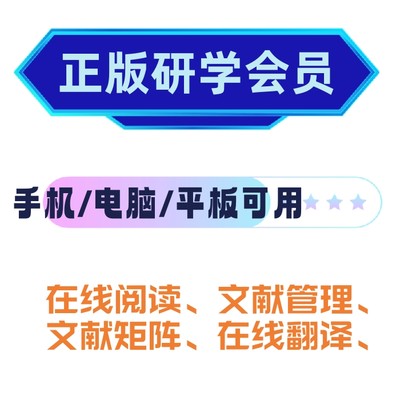 正版研学会员

手机/电脑/平板可用

在线阅读、文献管理、文献矩阵、在线翻译、